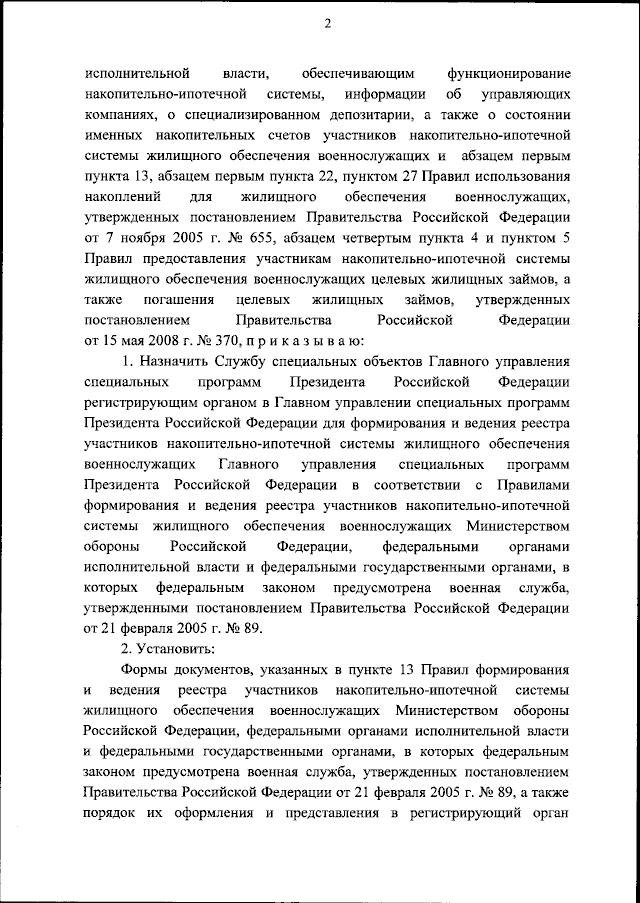 2

исполнительной власти, обеспечивающим функционирование накопительно-ипотечной системы, информации об управляющих компаниях, о специализированном депозитарии, а также о состоянии именных накопительных счетов участников накопительно-ипотечной системы жилищного обеспечения военнослужащих и абзацем первым пункта 13, абзацем первым пункта 22, пунктом 27 Правил использования накоплений для жилищного обеспечения военнослужащих, утвержденных постановлением Правительства Российской Федерации от 7 ноября 2005 г. № 655, абзацем четвертым пункта 4 и пунктом 5 Правил предоставления участникам накопительно-ипотечной системы жилищного обеспечения военнослужащих целевых жилищных займов, а также погашения целевых жилищных займов, утвержденных постановлением Правительства Российской Федерации от 15 мая 2008 г. № 370, п р и к а з ы в а ю:

1. Назначить Службу специальных объектов Главного управления специальных программ Президента Российской Федерации регистрирующим органом в Главном управлении специальных программ Президента Российской Федерации для формирования и ведения реестра участников накопительно-ипотечной системы жилищного обеспечения военнослужащих Главного управления специальных программ Президента Российской Федерации в соответствии с Правилами формирования и ведения реестра участников накопительно-ипотечной системы жилищного обеспечения военнослужащих Министерством обороны Российской Федерации, федеральными органами исполнительной власти и федеральными государственными органами, в которых федеральным законом предусмотрена военная служба, утвержденными постановлением Правительства Российской Федерации от 21 февраля 2005 г. № 89.

2. Установить:

Формы документов, указанных в пункте 13 Правил формирования и ведения реестра участников накопительно-ипотечной системы жилищного обеспечения военнослужащих Министерством обороны Российской Федерации, федеральными органами исполнительной власти и федеральными государственными органами, в которых федеральным законом предусмотрена военная служба, утвержденных постановлением Правительства Российской Федерации от 21 февраля 2005 г. № 89, а также порядок их оформления и представления в регистрирующий орган